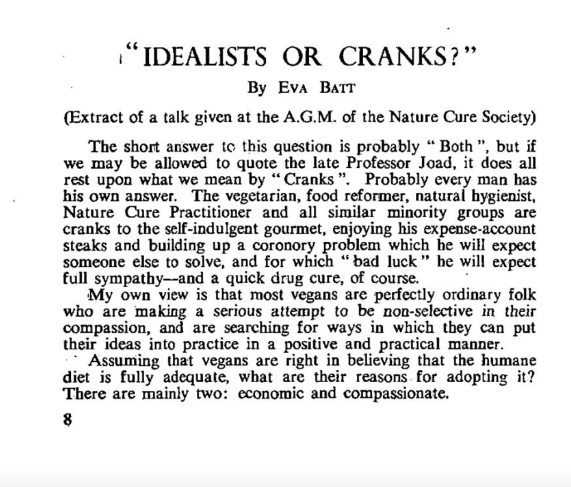 "IDEALISTS OR CRANKS?"

By EVA BATT

(Extract of a talk given at the A.G.M. of the Nature Cure Society)

The short answer to this question is probably "Both", but if we may be allowed to quote the late Professor Joad, it does all rest upon what we mean by "Cranks". Probably every man has his own answer. The vegetarian, food reformer, natural hygienist, Nature Cure Practitioner and all similar minority groups are cranks to the self-indulgent gourmet, enjoying his expense-account steaks and building up a coronory problem which he will expect someone else to solve, and for which "bad luck" he will expect full sympathy—and a quick drug cure, of course.

My own view is that most vegans are perfectly ordinary folk who are making a serious attempt to be non-selective in their compassion, and are searching for ways in which they can put their ideas into practice in a positive and practical manner.

Assuming that vegans are right in believing that the humane diet is fully adequate, what are their reasons for adopting it? There are mainly two: economic and compassionate.

8